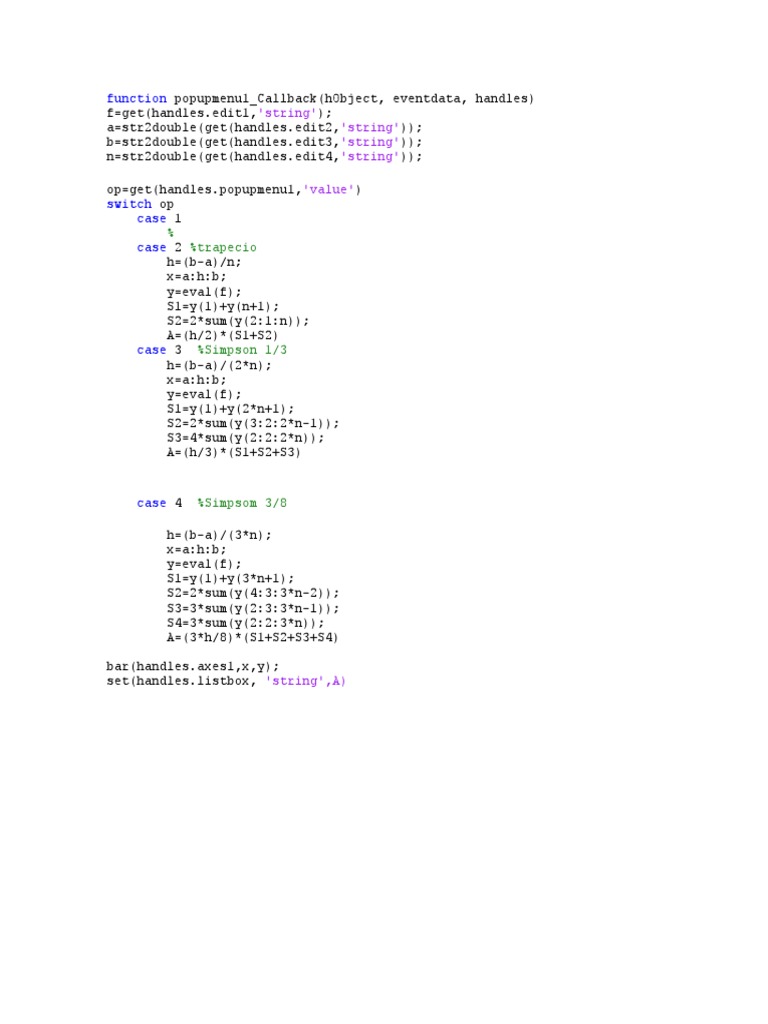 function popupmenu1_Callback(hObject, eventdata, handles)
f=get(handles.edit1,'string');
a=str2double(get(handles.edit2,'string'));
b=str2double(get(handles.edit3,'string'));
n=str2double(get(handles.edit4,'string'));

op=get(handles.popupmenu1,'value')
switch op
    case 1
        %
    case 2 %trapecio
        h=(b-a)/n;
        x=a:h:b;
        y=eval(f);
        S1=y(1)+y(n+1);
        S2=2*sum(y(2:1:n));
        A=(h/2)*(S1+S2)
    case 3  %Simpson 1/3
        h=(b-a)/(2*n);
        x=a:h:b;
        y=eval(f);
        S1=y(1)+y(2*n+1);
        S2=2*sum(y(3:2:2*n-1));
        S3=4*sum(y(2:2:2*n));
        A=(h/3)*(S1+S2+S3)

    case 4  %Simpsom 3/8

        h=(b-a)/(3*n);
        x=a:h:b;
        y=eval(f);
        S1=y(1)+y(3*n+1);
        S2=2*sum(y(4:3:3*n-2));
        S3=3*sum(y(2:3:3*n-1));
        S4=3*sum(y(2:2:3*n));
        A=(3*h/8)*(S1+S2+S3+S4)

bar(handles.axes1,x,y);
set(handles.listbox, 'string',A)